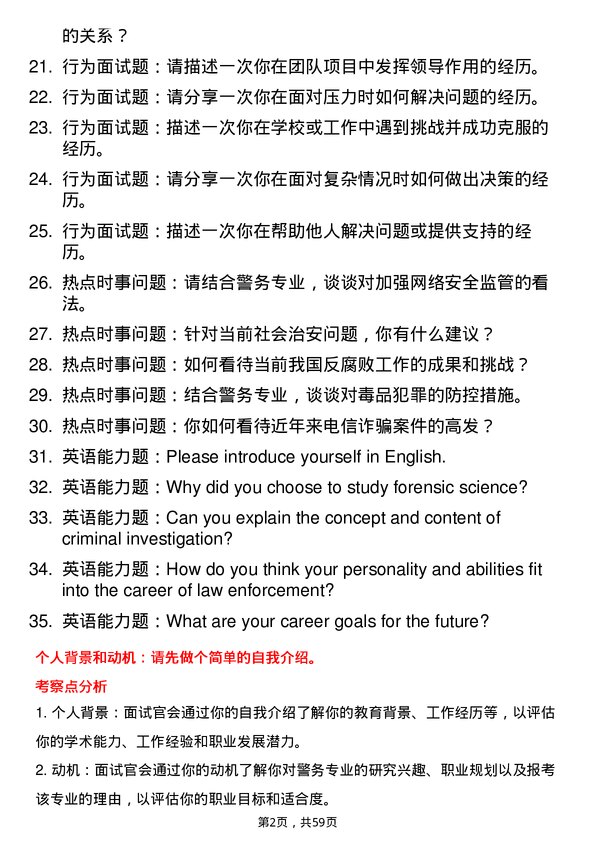 的关系？

21. 行为面试题：请描述一次你在团队项目中发挥领导作用的经历。

22. 行为面试题：请分享一次你在面对压力时如何解决问题的经历。

23. 行为面试题：描述一次你在学校或工作中遇到挑战并成功克服的经历。

24. 行为面试题：请分享一次你在面对复杂情况时如何做出决策的经历。

25. 行为面试题：描述一次你在帮助他人解决问题或提供支持的经历。

26. 热点时事问题：请结合警务专业，谈谈对加强网络安全监管的看法。

27. 热点时事问题：针对当前社会治安问题，你有什么建议？

28. 热点时事问题：如何看待当前我国反腐败工作的成果和挑战？

29. 热点时事问题：结合警务专业，谈谈对毒品犯罪的防控措施。

30. 热点时事问题：你如何看待近年来电信诈骗案件的高发？

31. 英语能力题：Please introduce yourself in English.

32. 英语能力题：Why did you choose to study forensic science?

33. 英语能力题：Can you explain the concept and content of criminal investigation?

34. 英语能力题：How do you think your personality and abilities fit into the career of law enforcement?

35. 英语能力题：What are your career goals for the future?

个人背景和动机：请先做个简单的自我介绍。

考察点分析

1. 个人背景：面试官会通过你的自我介绍了解你的教育背景、工作经历等，以评估你的学术能力、工作经验和职业发展潜力。

2. 动机：面试官会通过你的动机了解你对警务专业的研究兴趣、职业规划以及报考该专业的理由，以评估你的职业目标和适合度。

第2页，共59页